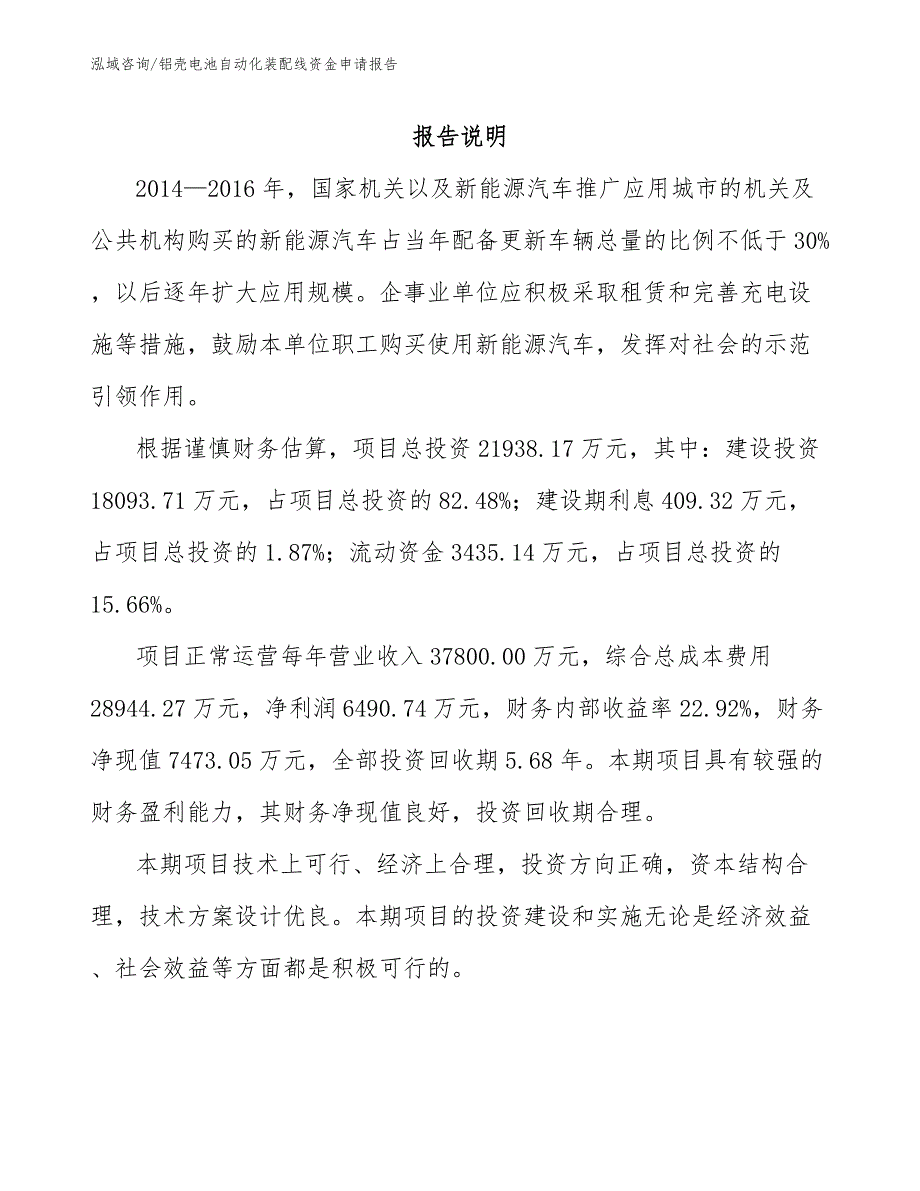 泓域咨询/铝壳电池自动化装配线资金申请报告

报告说明

2014—2016年，国家机关以及新能源汽车推广应用城市的机关及公共机构购买的新能源汽车占当年配备更新车辆总量的比例不低于30%，以后逐年扩大应用规模。企事业单位应积极采取租赁和完善充电设施等措施，鼓励本单位职工购买使用新能源汽车，发挥对社会的示范引领作用。

根据谨慎财务估算，项目总投资21938.17万元，其中：建设投资18093.71万元，占项目总投资的82.48%；建设期利息409.32万元，占项目总投资的1.87%；流动资金3435.14万元，占项目总投资的15.66%。

项目正常运营每年营业收入37800.00万元，综合总成本费用28944.27万元，净利润6490.74万元，财务内部收益率22.92%，财务净现值7473.05万元，全部投资回收期5.68年。本期项目具有较强的财务盈利能力，其财务净现值良好，投资回收期合理。

本期项目技术上可行、经济上合理，投资方向正确，资本结构合理，技术方案设计优良。本期项目的投资建设和实施无论是经济效益、社会效益等方面都是积极可行的。